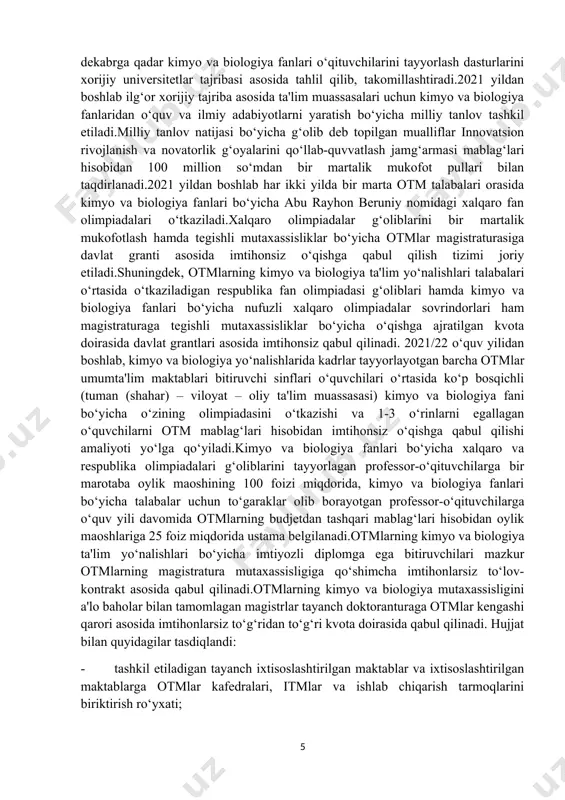 dekabrga qadar kimyo va biologiya fanlari o‘qituvchilarini tayyorlash dasturlarini xorijiy universitetlar tajribasi asosida tahlil qilib, takomillashtiradi.2021 yildan boshlab ilg‘or xorijiy tajriba asosida ta'lim muassasalari uchun kimyo va biologiya fanlaridan o‘quv va ilmiy adabiyotlarni yaratish bo‘yicha milliy tanlov tashkil etiladi.Milliy tanlov natijasi bo‘yicha g‘olib deb topilgan mualliflar Innovatsion rivojlanish va novatorlik g‘oyalarini qo‘llab-quvvatlash jamg‘armasi mablag‘lari hisobidan 100 million so‘mdan bir martalik mukofot pullari bilan taqdirlanadi.2021 yildan boshlab har ikki yilda bir marta OTM talabalari orasida kimyo va biologiya fanlari bo‘yicha Abu Rayhon Beruniy nomidagi xalqaro fan olimpiadalari o‘tkaziladi.Xalqaro olimpiadalar g‘oliblarini bir martalik mukofotlash hamda tegishli mutaxassisliklar bo‘yicha OTMlar magistraturasiga davlat granti asosida imtihonsiz o‘qishga qabul qilish tizimi joriy etiladi.Shuningdek, OTMlarning kimyo va biologiya ta'lim yo‘nalishlari talabalari o‘rtasida o‘tkaziladigan respublika fan olimpiadasi g‘oliblari hamda kimyo va biologiya fanlari bo‘yicha nufuzli xalqaro olimpiadalar sovrindorlari ham magistraturaga tegishli mutaxassisliklar bo‘yicha o‘qishga ajratilgan kvota doirasida davlat grantlari asosida imtihonsiz qabul qilinadi. 2021/22 o‘quv yilidan boshlab, kimyo va biologiya yo‘nalishlarida kadrlar tayyorlayotgan barcha OTMlar umumta'lim maktablari bitiruvchi sinflari o‘quvchilari o‘rtasida ko‘p bosqichli (tuman (shahar) – viloyat – oliy ta'lim muassasasi) kimyo va biologiya fani bo‘yicha o‘zining olimpiadasini o‘tkazishi va 1-3 o‘rinlarni egallagan o‘quvchilarni OTM mablag‘lari hisobidan imtihonsiz o‘qishga qabul qilishi amaliyoti yo‘lga qo‘yiladi.Kimyo va biologiya fanlari bo‘yicha xalqaro va respublika olimpiadalari g‘oliblarini tayyorlagan professor-o‘qituvchilarga bir marotaba oylik maoshining 100 foizi miqdorida, kimyo va biologiya fanlari bo‘yicha talabalar uchun to‘garaklar olib borayotgan professor-o‘qituvchilarga o‘quv yili davomida OTMlarning budjetdan tashqari mablag‘lari hisobidan oylik maoshlariga 25 foiz miqdorida ustama belgilanadi.OTMlarning kimyo va biologiya ta'lim yo‘nalishlari bo‘yicha imtiyozli diplomga ega bitiruvchilari mazkur OTMlarning magistratura mutaxassisligiga qo‘shimcha imtihonlarsiz to‘lov-kontrakt asosida qabul qilinadi.OTMlarning kimyo va biologiya mutaxassisligini a'lo baholar bilan tamomlagan magistrlar tayanch doktoranturaga OTMlar kengashi qarori asosida imtihonlarsiz to‘g‘ridan to‘g‘ri kvota doirasida qabul qilinadi. Hujjat bilan quyidagilar tasdiqlandi:

- tashkil etiladigan tayanch ixtisoslashtirilgan maktablar va ixtisoslashtirilgan maktablarga OTMlar kafedralari, ITMlar va ishlab chiqarish tarmoqlarini biriktirish ro‘yxati;

5